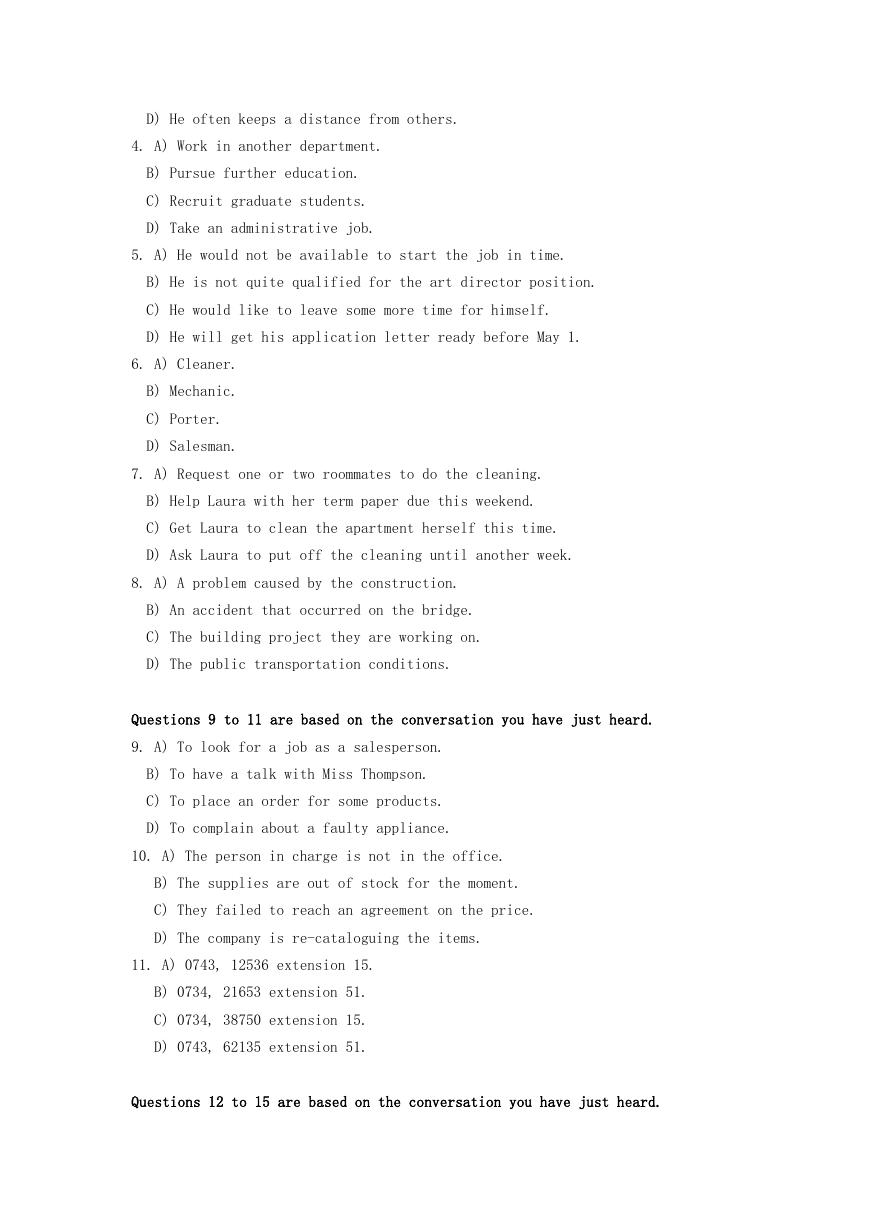 D) He often keeps a distance from others.
4. A) Work in another department.
B) Pursue further education.
C) Recruit graduate students.
D) Take an administrative job.
5. A) He would not be available to start the job in time.
B) He is not quite qualified for the art director position.
C) He would like to leave some more time for himself.
D) He will get his application letter ready before May 1.
6. A) Cleaner.
B) Mechanic.
C) Porter.
D) Salesman.
7. A) Request one or two roommates to do the cleaning.
B) Help Laura with her term paper due this weekend.
C) Get Laura to clean the apartment herself this time.
D) Ask Laura to put off the cleaning until another week.
8. A) A problem caused by the construction.
B) An accident that occurred on the bridge.
C) The building project they are working on.
D) The public transportation conditions.

Questions 9 to 11 are based on the conversation you have just heard.
9. A) To look for a job as a salesperson.
B) To have a talk with Miss Thompson.
C) To place an order for some products.
D) To complain about a faulty appliance.
10. A) The person in charge is not in the office.
B) The supplies are out of stock for the moment.
C) They failed to reach an agreement on the price.
D) The company is re-cataloguing the items.
11. A) 0743, 12536 extension 15.
B) 0734, 21653 extension 51.
C) 0734, 38750 extension 15.
D) 0743, 62135 extension 51.

Questions 12 to 15 are based on the conversation you have just heard.